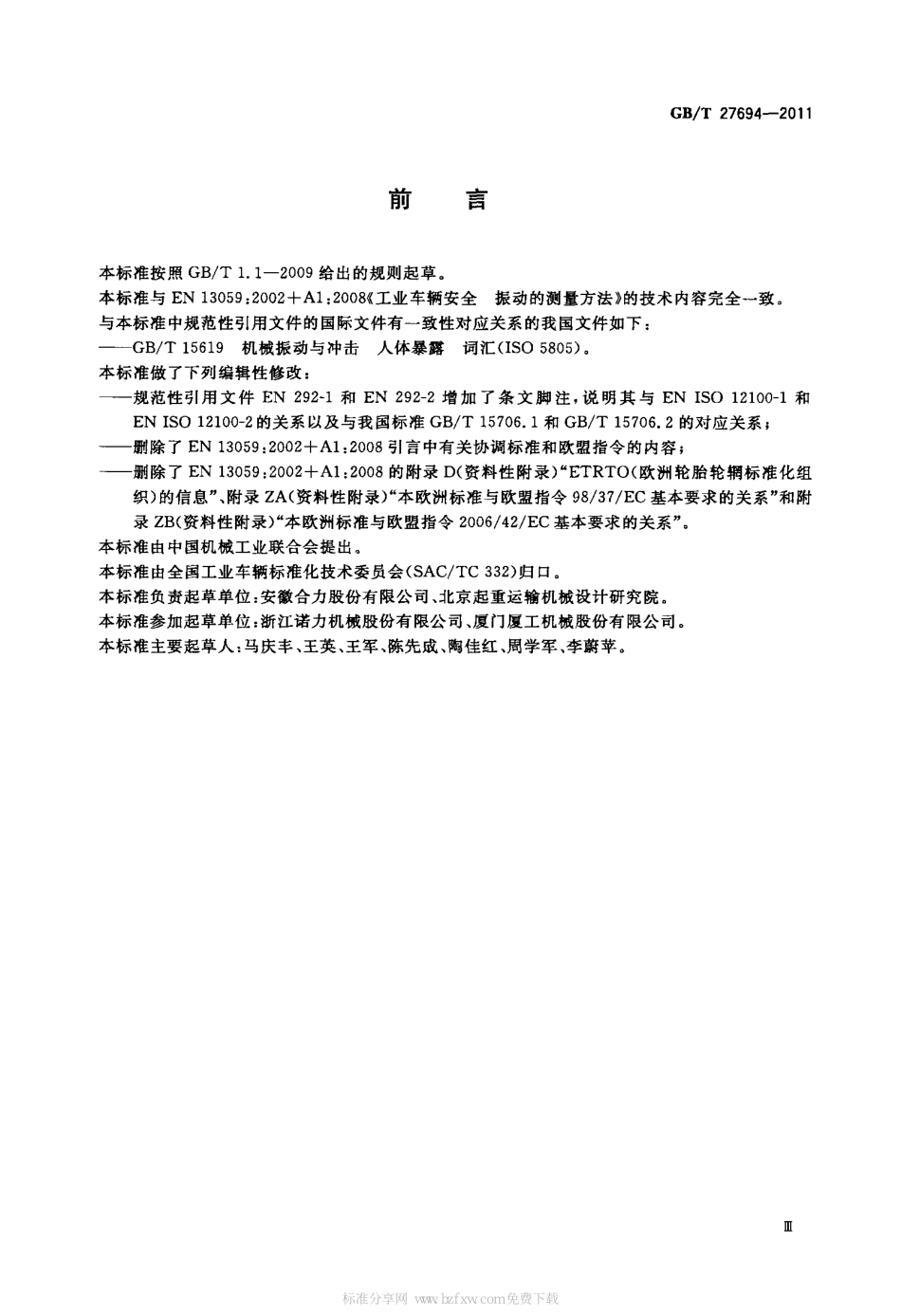 GB/T 27694—2011

前　言

本标准按照 GB/T 1.1—2009 给出的规则起草。

本标准与 EN 13059:2002+A1:2008《工业车辆安全　振动的测量方法》的技术内容完全一致。

与本标准中规范性引用文件的国际文件有一致性对应关系的我国文件如下：

——GB/T 15619　机械振动与冲击　人体暴露　词汇(ISO 5805)。

本标准做了下列编辑性修改：

——规范性引用文件 EN 292-1 和 EN 292-2 增加了条文脚注，说明其与 EN ISO 12100-1 和 EN ISO 12100-2 的关系以及与我国标准 GB/T 15706.1 和 GB/T 15706.2 的对应关系；

——删除了 EN 13059:2002+A1:2008 引言中有关协调标准和欧盟指令的内容；

——删除了 EN 13059:2002+A1:2008 的附录 D(资料性附录)“ETRTO(欧洲轮胎轮辋标准化组织)的信息”、附录 ZA(资料性附录)“本欧洲标准与欧盟指令 98/37/EC 基本要求的关系”和附录 ZB(资料性附录)“本欧洲标准与欧盟指令 2006/42/EC 基本要求的关系”。

本标准由中国机械工业联合会提出。

本标准由全国工业车辆标准化技术委员会(SAC/TC 332)归口。

本标准负责起草单位：安徽合力股份有限公司、北京起重运输机械设计研究院。

本标准参加起草单位：浙江诺力机械股份有限公司、厦门厦工机械股份有限公司。

本标准主要起草人：马庆丰、王英、王军、陈先成、陶佳红、周学军、李蔚苹。

Ⅲ

标准分享网 www.bzfxw.com免费下载